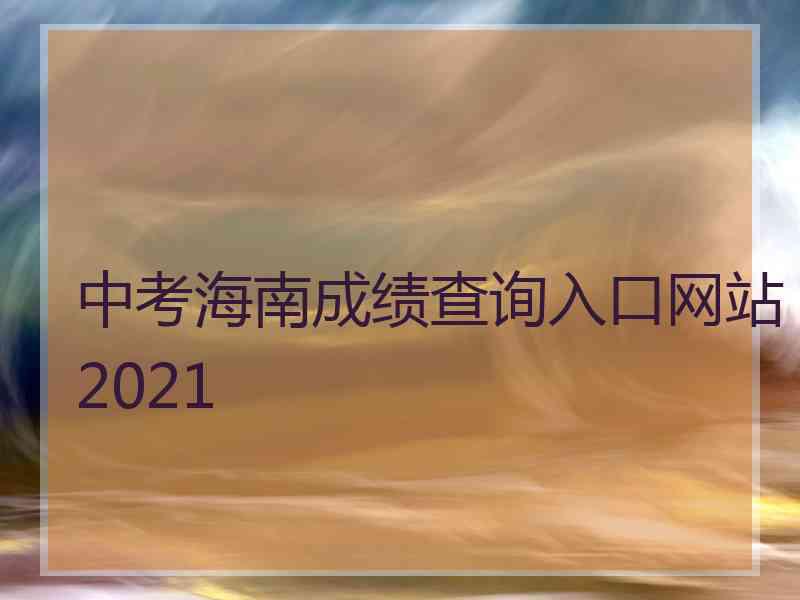 中考海南成绩查询入口网站2021